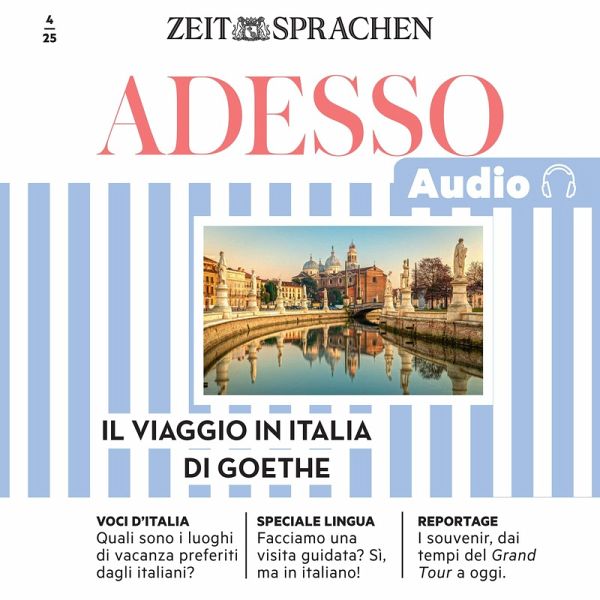 4
25

ZEIT SPRACHEN

ADESSO

Audio

IL VIAGGIO IN ITALIA DI GOETHE

VOCI D'ITALIA
Quali sono i luoghi di vacanza preferiti dagli italiani?

SPECIALE LINGUA
Facciamo una visita guidata? Sì, ma in italiano!

REPORTAGE
I souvenir, dai tempi del Grand Tour a oggi.